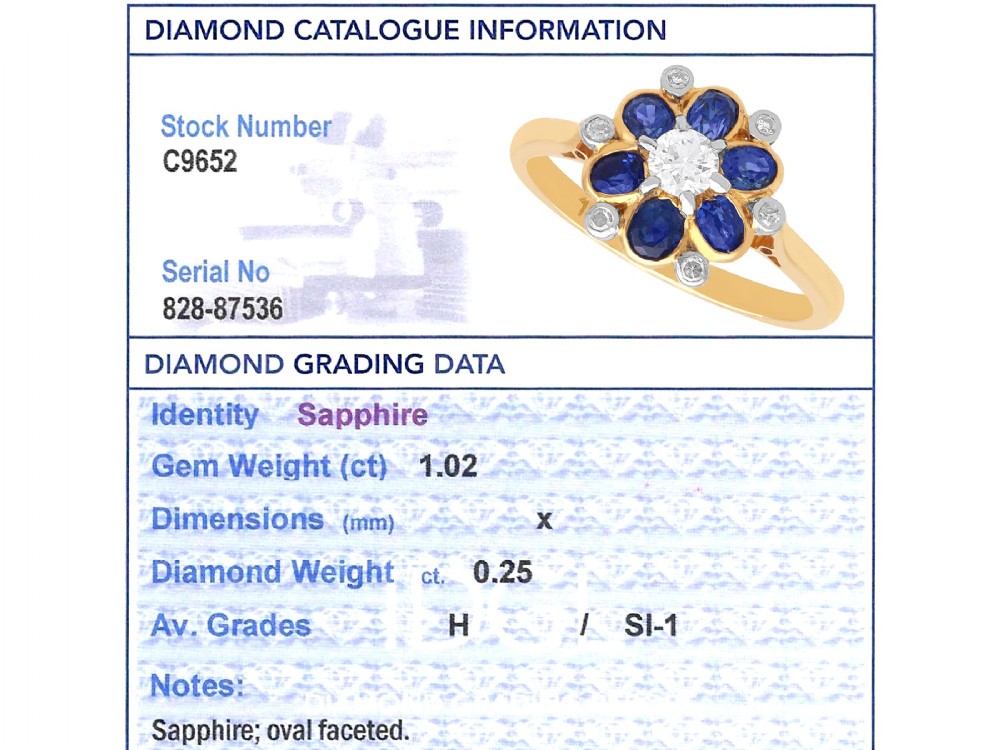 DIAMOND CATALOGUE INFORMATION

Stock Number
C9652

Serial No
828-87536

DIAMOND GRADING DATA

Identity Sapphire

Gem Weight (ct) 1.02

Dimensions (mm) x

Diamond Weight ct. 0.25

Av. Grades H / SI-1

Notes:

Sapphire; oval faceted.